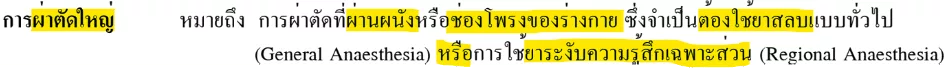 การผ่าตัดใหญ่ หมายถึง การผ่าตัดที่ผ่านผนังหรือช่องโพรงของร่างกาย ซึ่งจำเป็นต้องใช้ยาสลบแบบทั่วไป (General Anaesthesia) หรือการใช้ยาระงับความรู้สึกเฉพาะส่วน (Regional Anaesthesia)